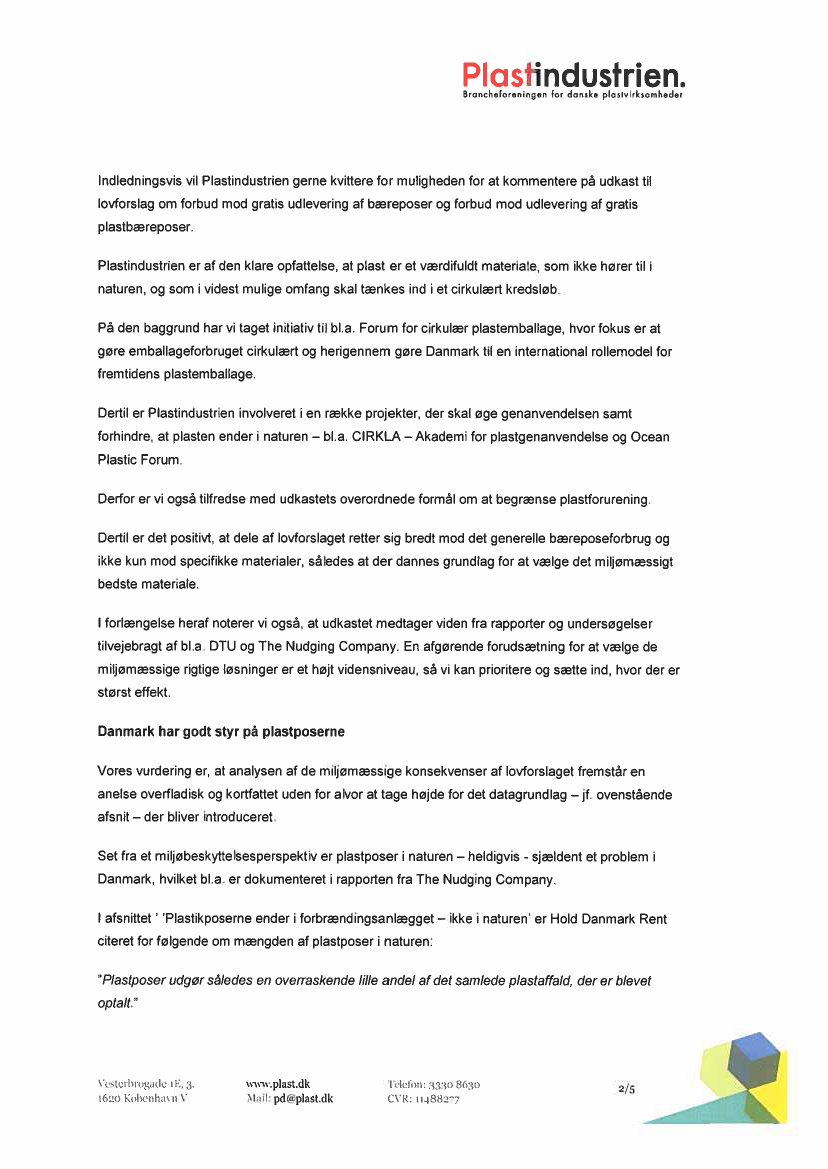 Plastindustrien.
Brancheforeningen for danske plastvirksomheder

Indledningsvis vil Plastindustrien gerne kvittere for muligheden for at kommentere på udkast til lovforslag om forbud mod gratis udlevering af bæreposer og forbud mod udlevering af gratis plastbæreposer.

Plastindustrien er af den klare opfattelse, at plast er et værdifuldt materiale, som ikke hører til i naturen, og som i videst mulige omfang skal tænkes ind i et cirkulært kredsløb.

På den baggrund har vi taget initiativ til bl.a. Forum for cirkulær plastemballage, hvor fokus er at gøre emballageforbruget cirkulært og herigennem gøre Danmark til en international rollemodel for fremtidens plastemballage.

Dertil er Plastindustrien involveret i en række projekter, der skal øge genanvendelsen samt forhindre, at plasten ender i naturen – bl.a. CIRKLA – Akademi for plastgenanvendelse og Ocean Plastic Forum.

Derfor er vi også tilfredse med udkastets overordnede formål om at begrænse plastforurening.

Dertil er det positivt, at dele af lovforslaget retter sig bredt mod det generelle bæreposeforbrug og ikke kun mod specifikke materialer, således at der dannes grundlag for at vælge det miljømæssigt bedste materiale.

I forlængelse heraf noterer vi også, at udkastet medtager viden fra rapporter og undersøgelser tilvejebragt af bl.a. DTU og The Nudging Company. En afgørende forudsætning for at vælge de miljømæssige rigtige løsninger er et højt vidensniveau, så vi kan prioritere og sætte ind, hvor der er størst effekt.

Danmark har godt styr på plastposerne

Vores vurdering er, at analysen af de miljømæssige konsekvenser af lovforslaget fremstår en anelse overfladisk og kortfattet uden for alvor at tage højde for det datagrundlag – jf. ovenstående afsnit – der bliver introduceret.

Set fra et miljøbeskyttelsesperspektiv er plastposer i naturen – heldigvis - sjældent et problem i Danmark, hvilket bl.a. er dokumenteret i rapporten fra The Nudging Company.

I afsnittet ' 'Plastikposerne ender i forbrændingsanlægget – ikke i naturen' er Hold Danmark Rent citeret for følgende om mængden af plastposer i naturen:

"Plastposer udgør således en overraskende lille andel af det samlede plastaffald, der er blevet optalt."

Vesterbrogade 1E, 3.
1620 København V

www.plast.dk
Mail: pd@plast.dk

Telefon: 3330 8630
CVR: 11488277

2/5